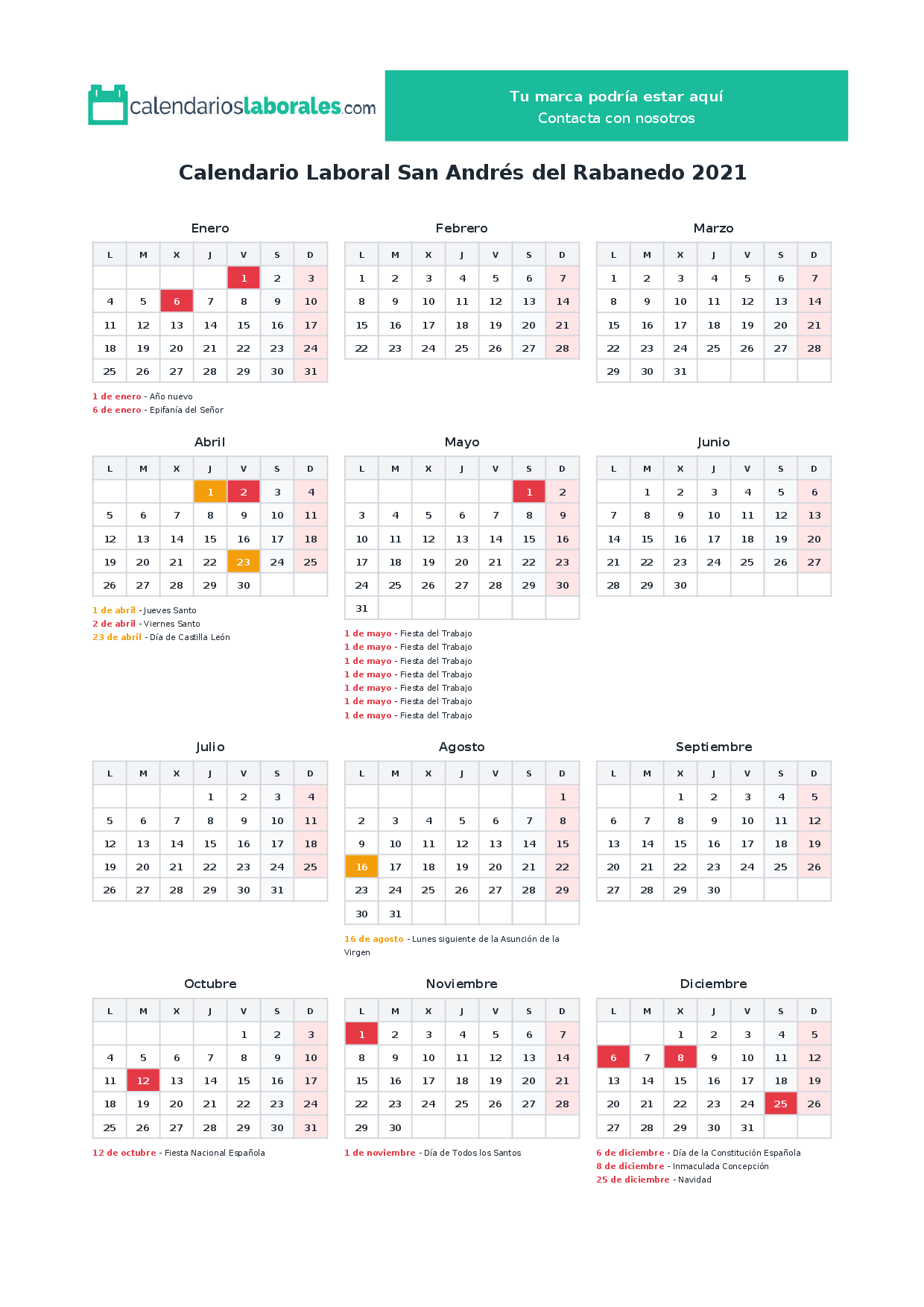 calendarioslaborales.com

Tu marca podría estar aquí
Contacta con nosotros

Calendario Laboral San Andrés del Rabanedo 2021

Enero

| L | M | X | J | V | S | D |
|---|---|---|---|---|---|---|
| | | | | 1 | 2 | 3 |
| 4 | 5 | 6 | 7 | 8 | 9 | 10 |
| 11 | 12 | 13 | 14 | 15 | 16 | 17 |
| 18 | 19 | 20 | 21 | 22 | 23 | 24 |
| 25 | 26 | 27 | 28 | 29 | 30 | 31 |

1 de enero - Año nuevo
6 de enero - Epifanía del Señor

Febrero

| L | M | X | J | V | S | D |
|---|---|---|---|---|---|---|
| 1 | 2 | 3 | 4 | 5 | 6 | 7 |
| 8 | 9 | 10 | 11 | 12 | 13 | 14 |
| 15 | 16 | 17 | 18 | 19 | 20 | 21 |
| 22 | 23 | 24 | 25 | 26 | 27 | 28 |

Marzo

| L | M | X | J | V | S | D |
|---|---|---|---|---|---|---|
| 1 | 2 | 3 | 4 | 5 | 6 | 7 |
| 8 | 9 | 10 | 11 | 12 | 13 | 14 |
| 15 | 16 | 17 | 18 | 19 | 20 | 21 |
| 22 | 23 | 24 | 25 | 26 | 27 | 28 |
| 29 | 30 | 31 | | | | |

Abril

| L | M | X | J | V | S | D |
|---|---|---|---|---|---|---|
| | | | 1 | 2 | 3 | 4 |
| 5 | 6 | 7 | 8 | 9 | 10 | 11 |
| 12 | 13 | 14 | 15 | 16 | 17 | 18 |
| 19 | 20 | 21 | 22 | 23 | 24 | 25 |
| 26 | 27 | 28 | 29 | 30 | | |

1 de abril - Jueves Santo
2 de abril - Viernes Santo
23 de abril - Día de Castilla León

Mayo

| L | M | X | J | V | S | D |
|---|---|---|---|---|---|---|
| | | | | | 1 | 2 |
| 3 | 4 | 5 | 6 | 7 | 8 | 9 |
| 10 | 11 | 12 | 13 | 14 | 15 | 16 |
| 17 | 18 | 19 | 20 | 21 | 22 | 23 |
| 24 | 25 | 26 | 27 | 28 | 29 | 30 |
| 31 | | | | | | |

1 de mayo - Fiesta del Trabajo
1 de mayo - Fiesta del Trabajo
1 de mayo - Fiesta del Trabajo
1 de mayo - Fiesta del Trabajo
1 de mayo - Fiesta del Trabajo
1 de mayo - Fiesta del Trabajo
1 de mayo - Fiesta del Trabajo

Junio

| L | M | X | J | V | S | D |
|---|---|---|---|---|---|---|
| | 1 | 2 | 3 | 4 | 5 | 6 |
| 7 | 8 | 9 | 10 | 11 | 12 | 13 |
| 14 | 15 | 16 | 17 | 18 | 19 | 20 |
| 21 | 22 | 23 | 24 | 25 | 26 | 27 |
| 28 | 29 | 30 | | | | |

Julio

| L | M | X | J | V | S | D |
|---|---|---|---|---|---|---|
| | | | 1 | 2 | 3 | 4 |
| 5 | 6 | 7 | 8 | 9 | 10 | 11 |
| 12 | 13 | 14 | 15 | 16 | 17 | 18 |
| 19 | 20 | 21 | 22 | 23 | 24 | 25 |
| 26 | 27 | 28 | 29 | 30 | 31 | |

Agosto

| L | M | X | J | V | S | D |
|---|---|---|---|---|---|---|
| | | | | | | 1 |
| 2 | 3 | 4 | 5 | 6 | 7 | 8 |
| 9 | 10 | 11 | 12 | 13 | 14 | 15 |
| 16 | 17 | 18 | 19 | 20 | 21 | 22 |
| 23 | 24 | 25 | 26 | 27 | 28 | 29 |
| 30 | 31 | | | | | |

16 de agosto - Lunes siguiente de la Asunción de la Virgen

Septiembre

| L | M | X | J | V | S | D |
|---|---|---|---|---|---|---|
| | | 1 | 2 | 3 | 4 | 5 |
| 6 | 7 | 8 | 9 | 10 | 11 | 12 |
| 13 | 14 | 15 | 16 | 17 | 18 | 19 |
| 20 | 21 | 22 | 23 | 24 | 25 | 26 |
| 27 | 28 | 29 | 30 | | | |

Octubre

| L | M | X | J | V | S | D |
|---|---|---|---|---|---|---|
| | | | | 1 | 2 | 3 |
| 4 | 5 | 6 | 7 | 8 | 9 | 10 |
| 11 | 12 | 13 | 14 | 15 | 16 | 17 |
| 18 | 19 | 20 | 21 | 22 | 23 | 24 |
| 25 | 26 | 27 | 28 | 29 | 30 | 31 |

12 de octubre - Fiesta Nacional Española

Noviembre

| L | M | X | J | V | S | D |
|---|---|---|---|---|---|---|
| 1 | 2 | 3 | 4 | 5 | 6 | 7 |
| 8 | 9 | 10 | 11 | 12 | 13 | 14 |
| 15 | 16 | 17 | 18 | 19 | 20 | 21 |
| 22 | 23 | 24 | 25 | 26 | 27 | 28 |
| 29 | 30 | | | | | |

1 de noviembre - Día de Todos los Santos

Diciembre

| L | M | X | J | V | S | D |
|---|---|---|---|---|---|---|
| | | 1 | 2 | 3 | 4 | 5 |
| 6 | 7 | 8 | 9 | 10 | 11 | 12 |
| 13 | 14 | 15 | 16 | 17 | 18 | 19 |
| 20 | 21 | 22 | 23 | 24 | 25 | 26 |
| 27 | 28 | 29 | 30 | 31 | | |

6 de diciembre - Día de la Constitución Española
8 de diciembre - Inmaculada Concepción
25 de diciembre - Navidad